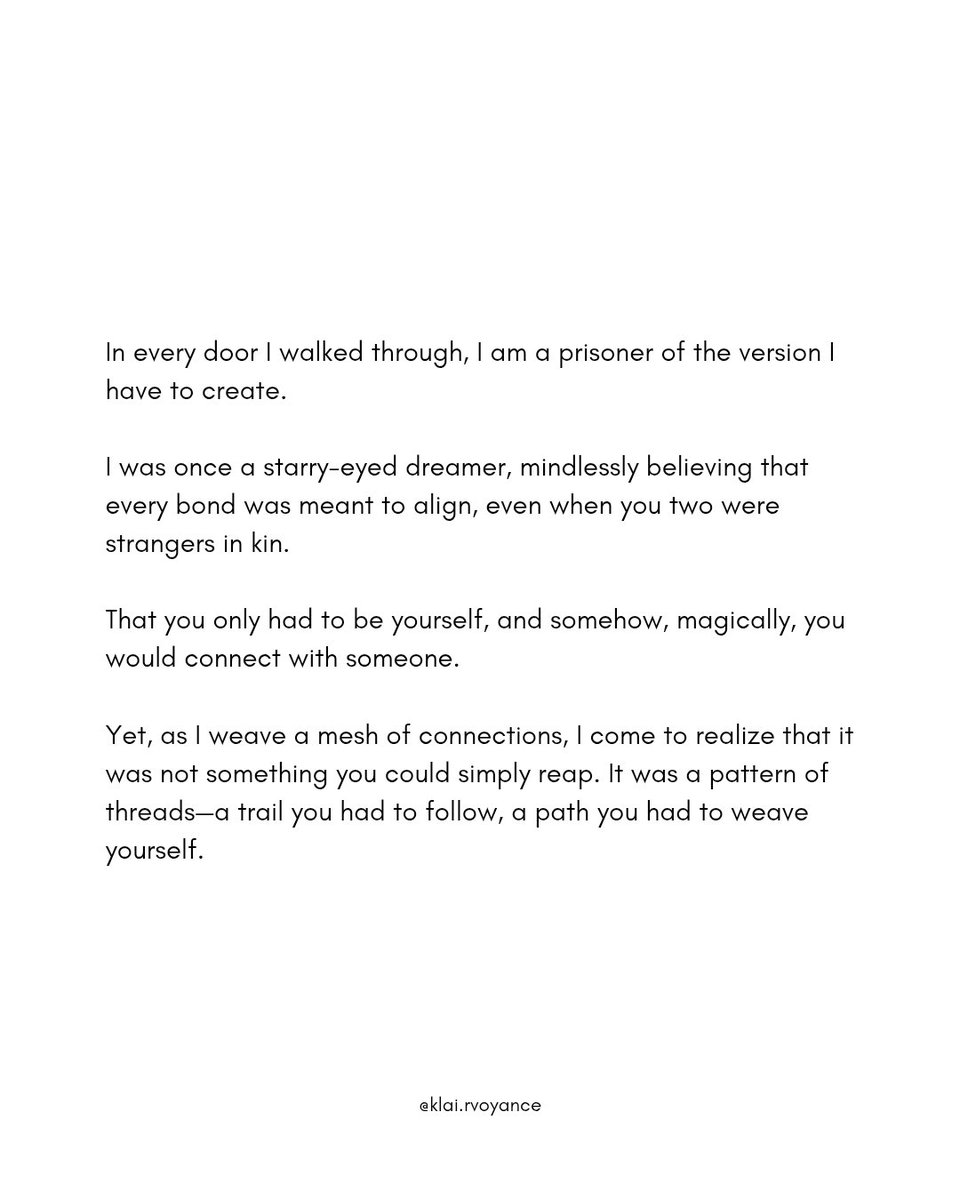 In every door I walked through, I am a prisoner of the version I have to create.

I was once a starry-eyed dreamer, mindlessly believing that every bond was meant to align, even when you two were strangers in kin.

That you only had to be yourself, and somehow, magically, you would connect with someone.

Yet, as I weave a mesh of connections, I come to realize that it was not something you could simply reap. It was a pattern of threads—a trail you had to follow, a path you had to weave yourself.

@klai.rvoyance